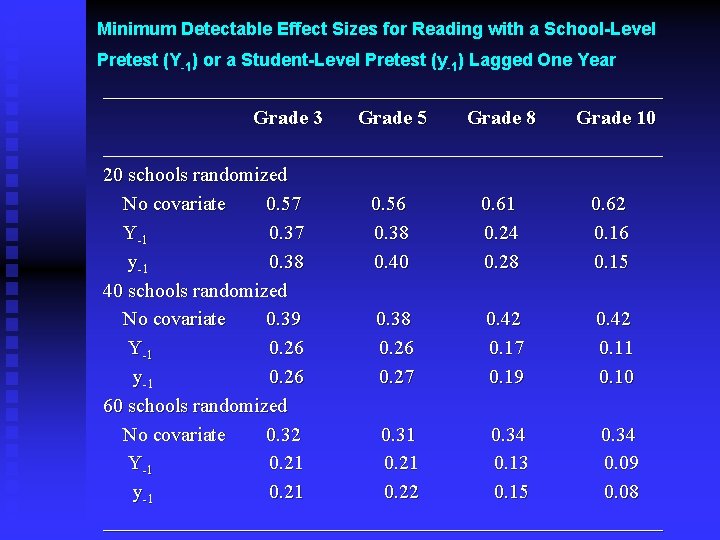 Minimum Detectable Effect Sizes for Reading with a School-Level Pretest ($Y_{-1}$) or a Student-Level Pretest ($y_{-1}$) Lagged One Year

| | Grade 3 | Grade 5 | Grade 8 | Grade 10 |
|---|---|---|---|---|
| 20 schools randomized | | | | |
| No covariate | 0.57 | 0.56 | 0.61 | 0.62 |
| $Y_{-1}$ | 0.37 | 0.38 | 0.24 | 0.16 |
| $y_{-1}$ | 0.38 | 0.40 | 0.28 | 0.15 |
| 40 schools randomized | | | | |
| No covariate | 0.39 | 0.38 | 0.42 | 0.42 |
| $Y_{-1}$ | 0.26 | 0.26 | 0.17 | 0.11 |
| $y_{-1}$ | 0.26 | 0.27 | 0.19 | 0.10 |
| 60 schools randomized | | | | |
| No covariate | 0.32 | 0.31 | 0.34 | 0.34 |
| $Y_{-1}$ | 0.21 | 0.21 | 0.13 | 0.09 |
| $y_{-1}$ | 0.21 | 0.22 | 0.15 | 0.08 |